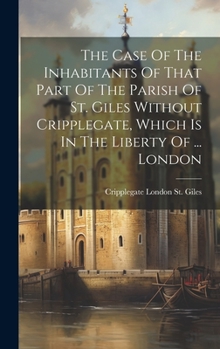 The Case Of The Inhabitants Of That Part Of The Parish Of St. Giles Without Cripplegate, Which Is In The Liberty Of ... London

Cripplegate London St. Giles